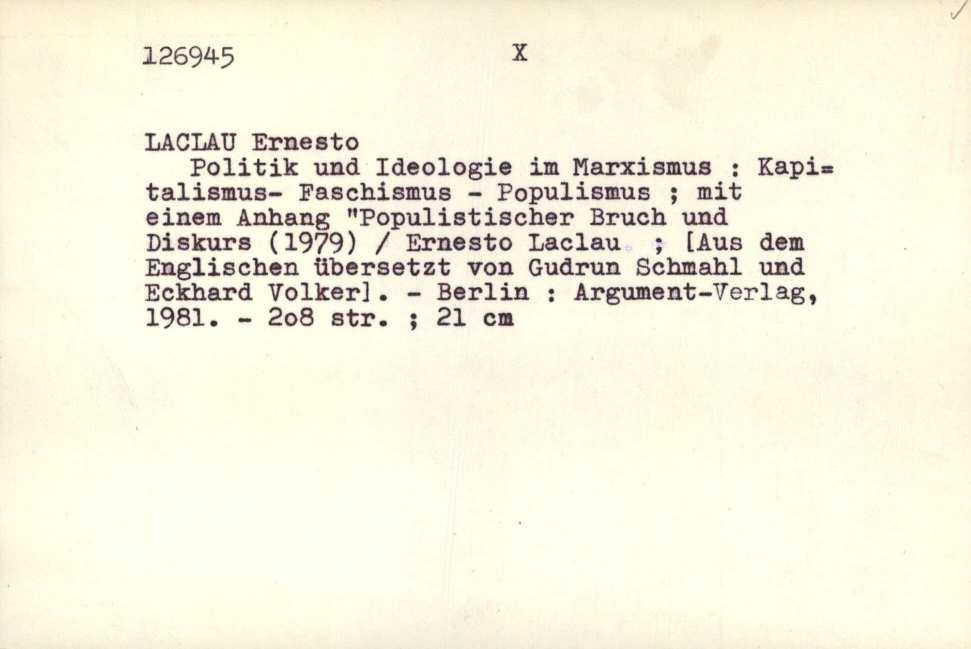 126945 X

LACLAU Ernesto
Politik und Ideologie im Marxismus : Kapitalismus- Faschismus - Populismus ; mit einem Anhang "Populistischer Bruch und Diskurs (1979) / Ernesto Laclau ; [Aus dem Englischen übersetzt von Gudrun Schmahl und Eckhard Volker]. - Berlin : Argument-Verlag, 1981. - 2o8 str. ; 21 cm